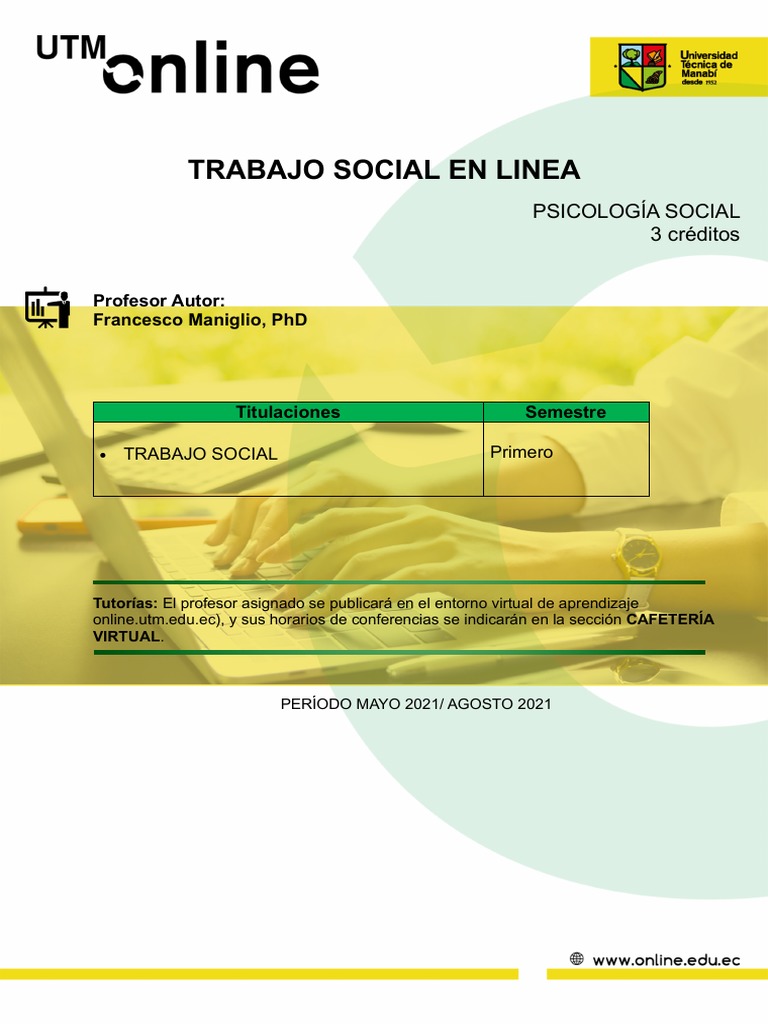 UTM online

Universidad Técnica de Manabí desde 1952

TRABAJO SOCIAL EN LINEA

PSICOLOGÍA SOCIAL
3 créditos

Profesor Autor:
Francesco Maniglio, PhD

| Titulaciones | Semestre |
|---|---|
| • TRABAJO SOCIAL | Primero |

Tutorías: El profesor asignado se publicará en el entorno virtual de aprendizaje online.utm.edu.ec), y sus horarios de conferencias se indicarán en la sección CAFETERÍA VIRTUAL.

PERÍODO MAYO 2021/ AGOSTO 2021

www.online.edu.ec